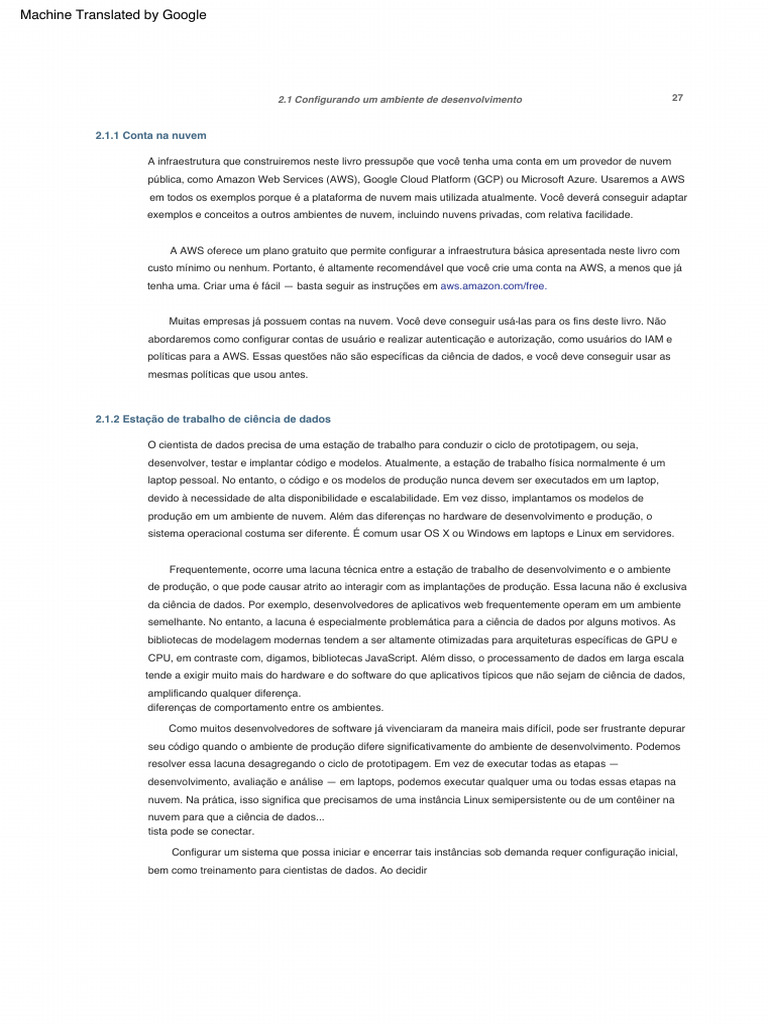 Machine Translated by Google

2.1 Configurando um ambiente de desenvolvimento

27

2.1.1 Conta na nuvem

A infraestrutura que construiremos neste livro pressupõe que você tenha uma conta em um provedor de nuvem pública, como Amazon Web Services (AWS), Google Cloud Platform (GCP) ou Microsoft Azure. Usaremos a AWS em todos os exemplos porque é a plataforma de nuvem mais utilizada atualmente. Você deverá conseguir adaptar exemplos e conceitos a outros ambientes de nuvem, incluindo nuvens privadas, com relativa facilidade.

A AWS oferece um plano gratuito que permite configurar a infraestrutura básica apresentada neste livro com custo mínimo ou nenhum. Portanto, é altamente recomendável que você crie uma conta na AWS, a menos que já tenha uma. Criar uma é fácil — basta seguir as instruções em aws.amazon.com/free.

Muitas empresas já possuem contas na nuvem. Você deve conseguir usá-las para os fins deste livro. Não abordaremos como configurar contas de usuário e realizar autenticação e autorização, como usuários do IAM e políticas para a AWS. Essas questões não são específicas da ciência de dados, e você deve conseguir usar as mesmas políticas que usou antes.

2.1.2 Estação de trabalho de ciência de dados

O cientista de dados precisa de uma estação de trabalho para conduzir o ciclo de prototipagem, ou seja, desenvolver, testar e implantar código e modelos. Atualmente, a estação de trabalho física normalmente é um laptop pessoal. No entanto, o código e os modelos de produção nunca devem ser executados em um laptop, devido à necessidade de alta disponibilidade e escalabilidade. Em vez disso, implantamos os modelos de produção em um ambiente de nuvem. Além das diferenças no hardware de desenvolvimento e produção, o sistema operacional costuma ser diferente. É comum usar OS X ou Windows em laptops e Linux em servidores.

Frequentemente, ocorre uma lacuna técnica entre a estação de trabalho de desenvolvimento e o ambiente de produção, o que pode causar atrito ao interagir com as implantações de produção. Essa lacuna não é exclusiva da ciência de dados. Por exemplo, desenvolvedores de aplicativos web frequentemente operam em um ambiente semelhante. No entanto, a lacuna é especialmente problemática para a ciência de dados por alguns motivos. As bibliotecas de modelagem modernas tendem a ser altamente otimizadas para arquiteturas específicas de GPU e CPU, em contraste com, digamos, bibliotecas JavaScript. Além disso, o processamento de dados em larga escala tende a exigir muito mais do hardware e do software do que aplicativos típicos que não sejam de ciência de dados, amplificando qualquer diferença.
diferenças de comportamento entre os ambientes.

Como muitos desenvolvedores de software já vivenciaram da maneira mais difícil, pode ser frustrante depurar seu código quando o ambiente de produção difere significativamente do ambiente de desenvolvimento. Podemos resolver essa lacuna desagregando o ciclo de prototipagem. Em vez de executar todas as etapas — desenvolvimento, avaliação e análise — em laptops, podemos executar qualquer uma ou todas essas etapas na nuvem. Na prática, isso significa que precisamos de uma instância Linux semipersistente ou de um contêiner na nuvem para que a ciência de dados...
tista pode se conectar.

Configurar um sistema que possa iniciar e encerrar tais instâncias sob demanda requer configuração inicial, bem como treinamento para cientistas de dados. Ao decidir